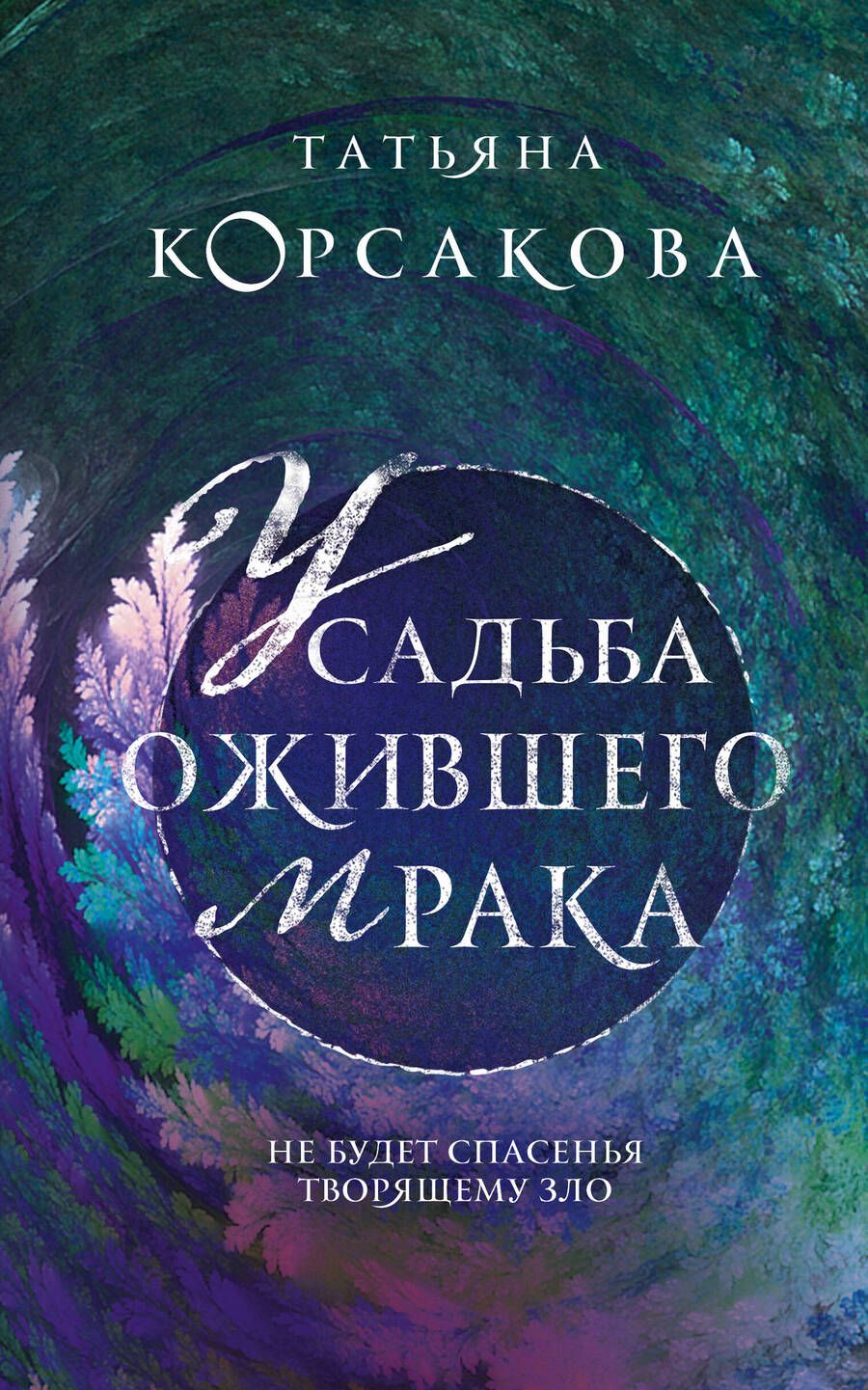 ТАТЬЯНА
КОРСАКОВА

УСАДЬБА
ОЖИВШЕГО
МРАКА

НЕ БУДЕТ СПАСЕНЬЯ
ТВОРЯЩЕМУ ЗЛО